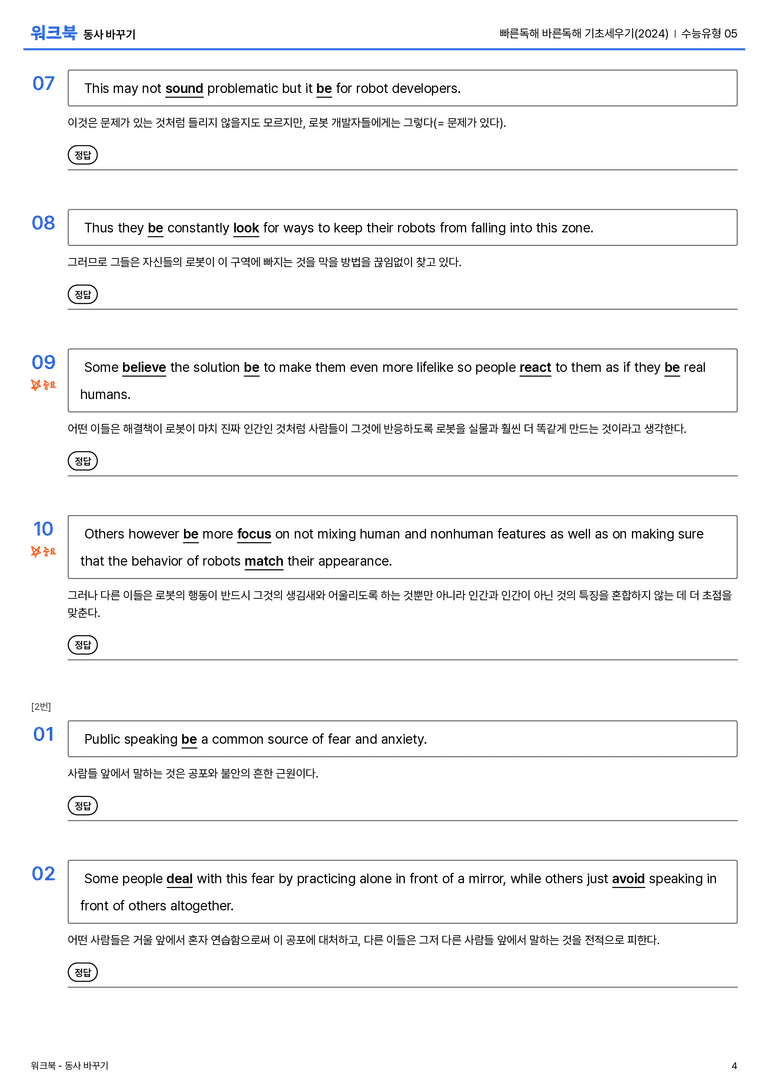 워크북 동사 바꾸기

빠른독해 바른독해 기초세우기(2024) | 수능유형 05

07

This may not sound problematic but it be for robot developers.

이것은 문제가 있는 것처럼 들리지 않을지도 모르지만, 로봇 개발자들에게는 그렇다(= 문제가 있다).

정답

08

Thus they be constantly look for ways to keep their robots from falling into this zone.

그러므로 그들은 자신들의 로봇이 이 구역에 빠지는 것을 막을 방법을 끊임없이 찾고 있다.

정답

09

중요

Some believe the solution be to make them even more lifelike so people react to them as if they be real humans.

어떤 이들은 해결책이 로봇이 마치 진짜 인간인 것처럼 사람들이 그것에 반응하도록 로봇을 실물과 훨씬 더 똑같게 만드는 것이라고 생각한다.

정답

10

중요

Others however be more focus on not mixing human and nonhuman features as well as on making sure that the behavior of robots match their appearance.

그러나 다른 이들은 로봇의 행동이 반드시 그것의 생김새와 어울리도록 하는 것뿐만 아니라 인간과 인간이 아닌 것의 특징을 혼합하지 않는 데 더 초점을 맞춘다.

정답

[2번]

01

Public speaking be a common source of fear and anxiety.

사람들 앞에서 말하는 것은 공포와 불안의 흔한 근원이다.

정답

02

Some people deal with this fear by practicing alone in front of a mirror, while others just avoid speaking in front of others altogether.

어떤 사람들은 거울 앞에서 혼자 연습함으로써 이 공포에 대처하고, 다른 이들은 그저 다른 사람들 앞에서 말하는 것을 전적으로 피한다.

정답

워크북 - 동사 바꾸기

4